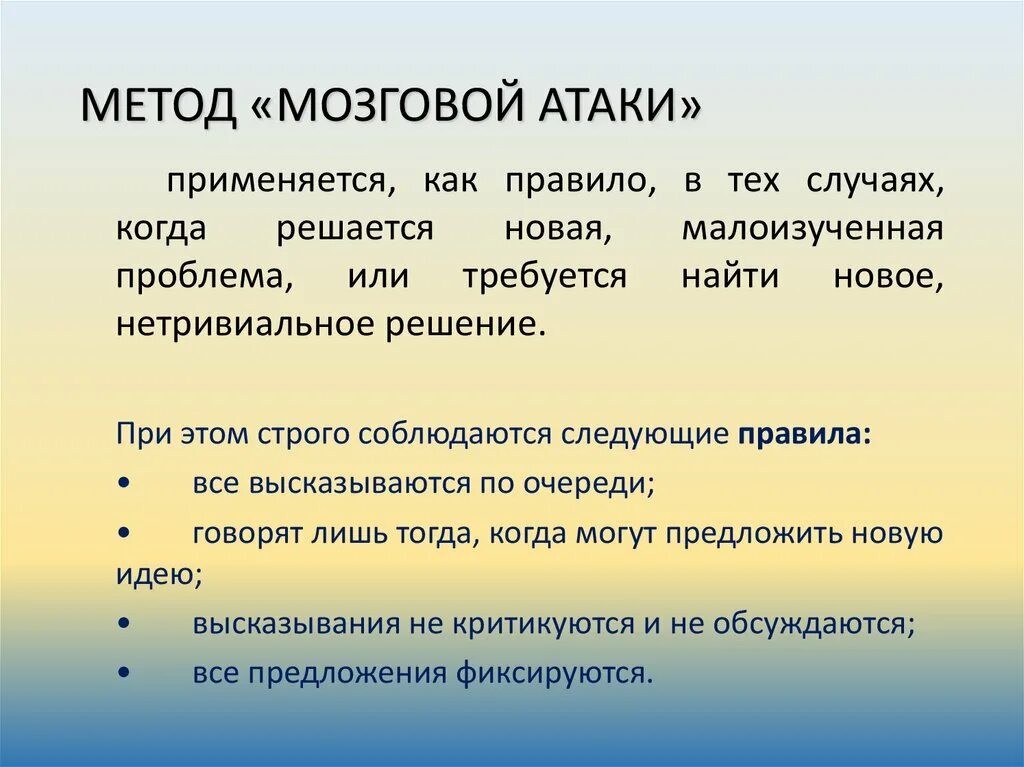 МЕТОД «МОЗГОВОЙ АТАКИ»

применяется, как правило, в тех случаях, когда решается новая, малоизученная проблема, или требуется найти новое, нетривиальное решение.

При этом строго соблюдаются следующие правила:
• все высказываются по очереди;
• говорят лишь тогда, когда могут предложить новую идею;
• высказывания не критикуются и не обсуждаются;
• все предложения фиксируются.